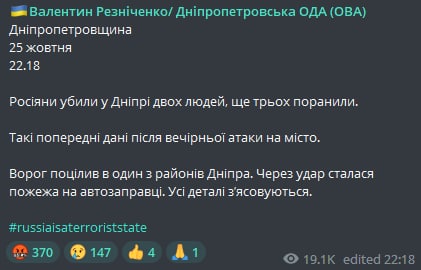 🇺🇦Валентин Резніченко/ Дніпропетровська ОДА (ОВА)
Дніпропетровщина
25 жовтня
22.18

Росіяни убили у Дніпрі двох людей, ще трьох поранили.

Такі попередні дані після вечірньої атаки на місто.

Ворог поцілив в один з районів Дніпра. Через удар сталася пожежа на автозаправці. Усі деталі з'ясовуються.

#russiaisaterroriststate

🤬 370 😢 147 👍 4 🙏 1 19.1K edited 22:18